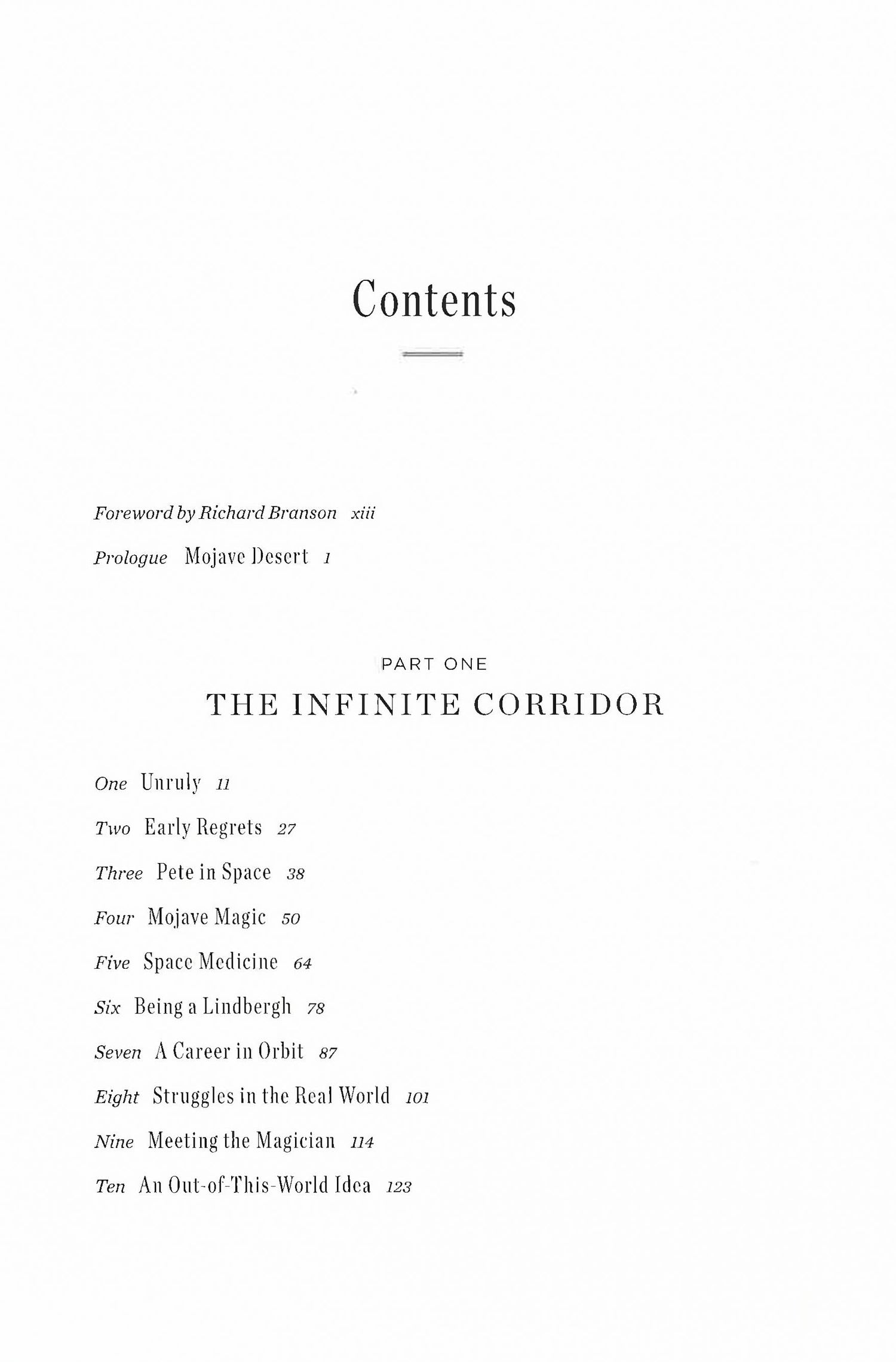 Contents

Foreword by Richard Branson xiii

Prologue Mojave Desert 1

PART ONE

THE INFINITE CORRIDOR

One Unruly 11

Two Early Regrets 27

Three Pete in Space 38

Four Mojave Magic 50

Five Space Medicine 64

Six Being a Lindbergh 78

Seven A Career in Orbit 87

Eight Struggles in the Real World 101

Nine Meeting the Magician 114

Ten An Out-of-This-World Idea 123